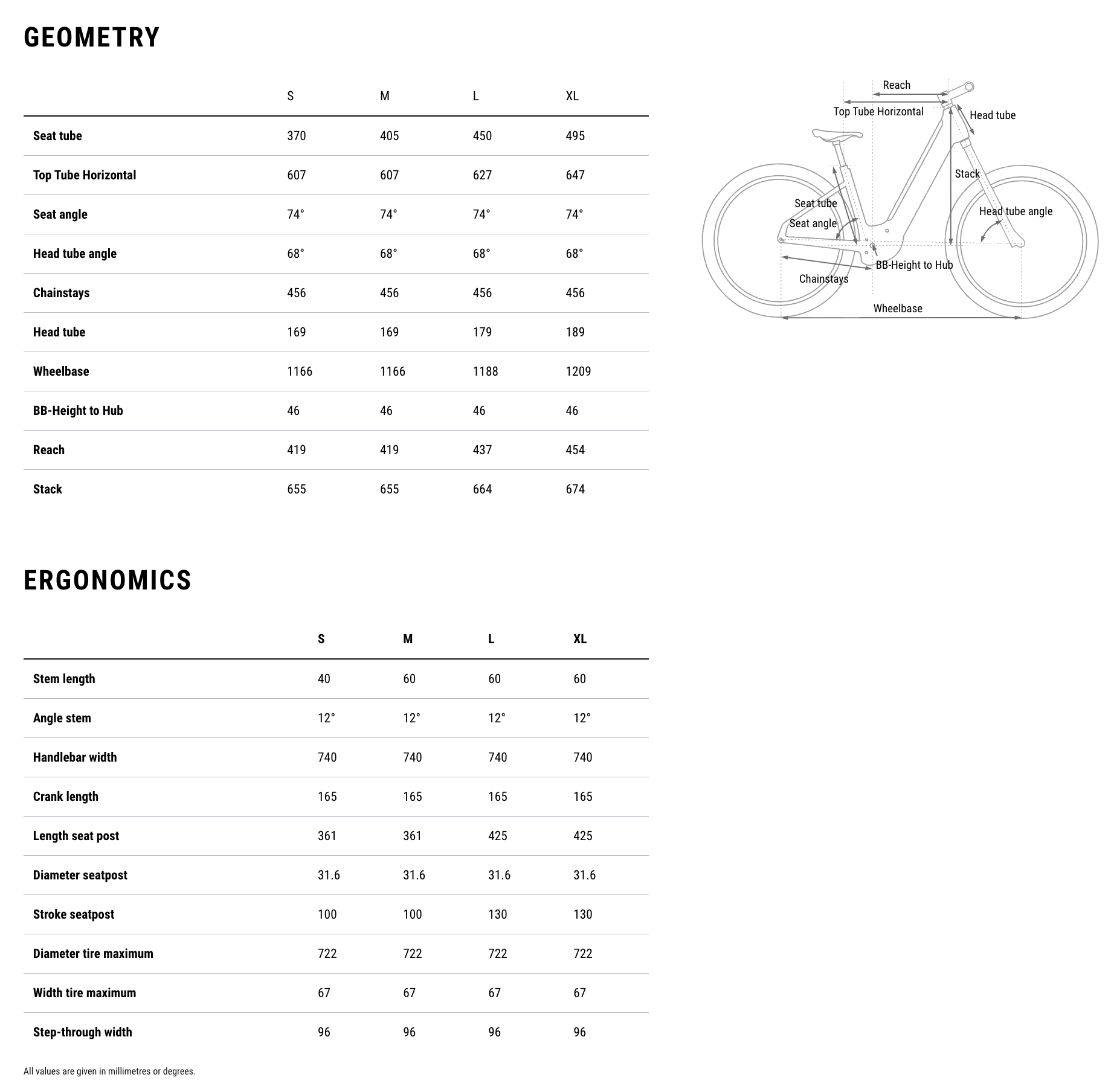 GEOMETRY

| | S | M | L | XL |
|---|---|---|---|---|
| Seat tube | 370 | 405 | 450 | 495 |
| Top Tube Horizontal | 607 | 607 | 627 | 647 |
| Seat angle | 74° | 74° | 74° | 74° |
| Head tube angle | 68° | 68° | 68° | 68° |
| Chainstays | 456 | 456 | 456 | 456 |
| Head tube | 169 | 169 | 179 | 189 |
| Wheelbase | 1166 | 1166 | 1188 | 1209 |
| BB-Height to Hub | 46 | 46 | 46 | 46 |
| Reach | 419 | 419 | 437 | 454 |
| Stack | 655 | 655 | 664 | 674 |

Reach
Top Tube Horizontal
Head tube
Stack
Seat tube
Seat angle
Head tube angle
BB-Height to Hub
Chainstays
Wheelbase

ERGONOMICS

| | S | M | L | XL |
|---|---|---|---|---|
| Stem length | 40 | 60 | 60 | 60 |
| Angle stem | 12° | 12° | 12° | 12° |
| Handlebar width | 740 | 740 | 740 | 740 |
| Crank length | 165 | 165 | 165 | 165 |
| Length seat post | 361 | 361 | 425 | 425 |
| Diameter seatpost | 31.6 | 31.6 | 31.6 | 31.6 |
| Stroke seatpost | 100 | 100 | 130 | 130 |
| Diameter tire maximum | 722 | 722 | 722 | 722 |
| Width tire maximum | 67 | 67 | 67 | 67 |
| Step-through width | 96 | 96 | 96 | 96 |

All values are given in millimetres or degrees.